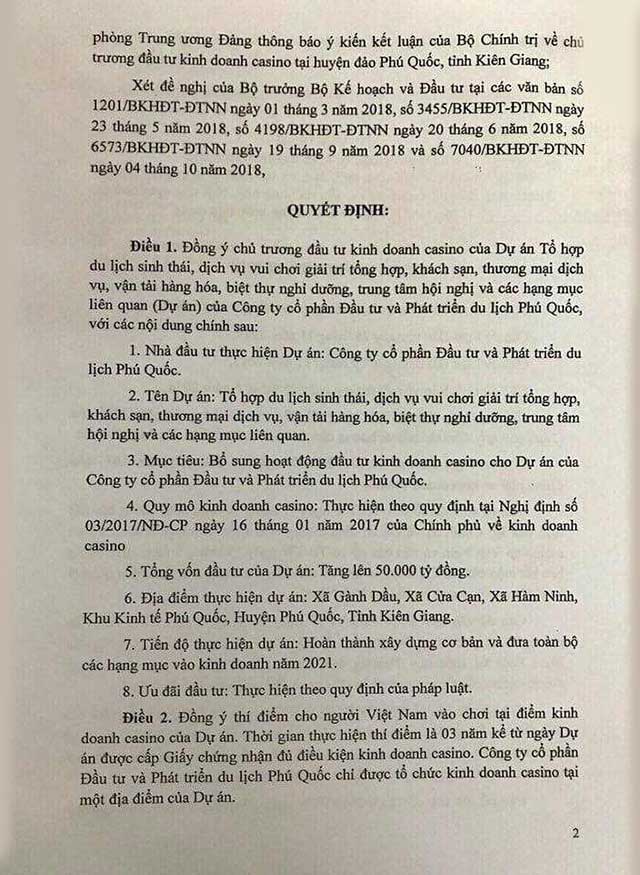 phòng Trung ương Đảng thông báo ý kiến kết luận của Bộ Chính trị về chủ trương đầu tư kinh doanh casino tại huyện đảo Phú Quốc, tỉnh Kiên Giang;

Xét đề nghị của Bộ trưởng Bộ Kế hoạch và Đầu tư tại các văn bản số 1201/BKHĐT-ĐTNN ngày 01 tháng 3 năm 2018, số 3455/BKHĐT-ĐTNN ngày 23 tháng 5 năm 2018, số 4198/BKHĐT-ĐTNN ngày 20 tháng 6 năm 2018, số 6573/BKHĐT-ĐTNN ngày 19 tháng 9 năm 2018 và số 7040/BKHĐT-ĐTNN ngày 04 tháng 10 năm 2018,

QUYẾT ĐỊNH:

Điều 1. Đồng ý chủ trương đầu tư kinh doanh casino của Dự án Tổ hợp du lịch sinh thái, dịch vụ vui chơi giải trí tổng hợp, khách sạn, thương mại dịch vụ, vận tải hàng hóa, biệt thự nghỉ dưỡng, trung tâm hội nghị và các hạng mục liên quan (Dự án) của Công ty cổ phần Đầu tư và Phát triển du lịch Phú Quốc, với các nội dung chính sau:

1. Nhà đầu tư thực hiện Dự án: Công ty cổ phần Đầu tư và Phát triển du lịch Phú Quốc.

2. Tên Dự án: Tổ hợp du lịch sinh thái, dịch vụ vui chơi giải trí tổng hợp, khách sạn, thương mại dịch vụ, vận tải hàng hóa, biệt thự nghỉ dưỡng, trung tâm hội nghị và các hạng mục liên quan.

3. Mục tiêu: Bổ sung hoạt động đầu tư kinh doanh casino cho Dự án của Công ty cổ phần Đầu tư và Phát triển du lịch Phú Quốc.

4. Quy mô kinh doanh casino: Thực hiện theo quy định tại Nghị định số 03/2017/NĐ-CP ngày 16 tháng 01 năm 2017 của Chính phủ về kinh doanh casino

5. Tổng vốn đầu tư của Dự án: Tăng lên 50.000 tỷ đồng.

6. Địa điểm thực hiện dự án: Xã Gành Dầu, Xã Cửa Cạn, Xã Hàm Ninh, Khu Kinh tế Phú Quốc, Huyện Phú Quốc, Tỉnh Kiên Giang.

7. Tiến độ thực hiện dự án: Hoàn thành xây dựng cơ bản và đưa toàn bộ các hạng mục vào kinh doanh năm 2021.

8. Ưu đãi đầu tư: Thực hiện theo quy định của pháp luật.

Điều 2. Đồng ý thí điểm cho người Việt Nam vào chơi tại điểm kinh doanh casino của Dự án. Thời gian thực hiện thí điểm là 03 năm kể từ ngày Dự án được cấp Giấy chứng nhận đủ điều kiện kinh doanh casino. Công ty cổ phần Đầu tư và Phát triển du lịch Phú Quốc chỉ được tổ chức kinh doanh casino tại một địa điểm của Dự án.

2